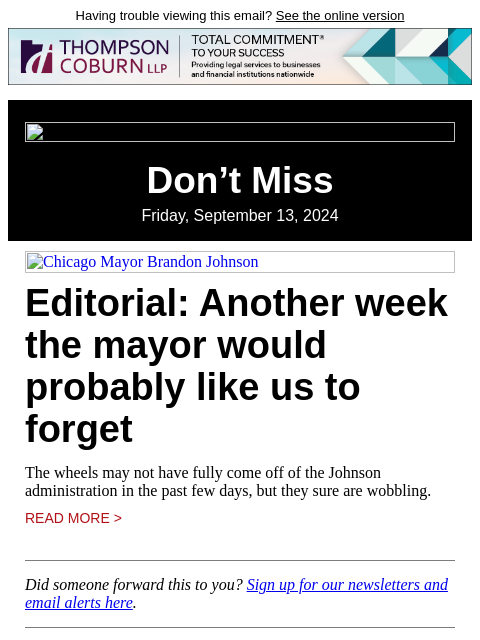 Having trouble viewing this email? See the online version

THOMPSON COBURN LLP
TOTAL COMMITMENT® TO YOUR SUCCESS
Providing legal services to businesses and financial institutions nationwide

Don’t Miss

Friday, September 13, 2024

Chicago Mayor Brandon Johnson

Editorial: Another week the mayor would probably like us to forget

The wheels may not have fully come off of the Johnson administration in the past few days, but they sure are wobbling.

READ MORE >

Did someone forward this to you? Sign up for our newsletters and email alerts here.